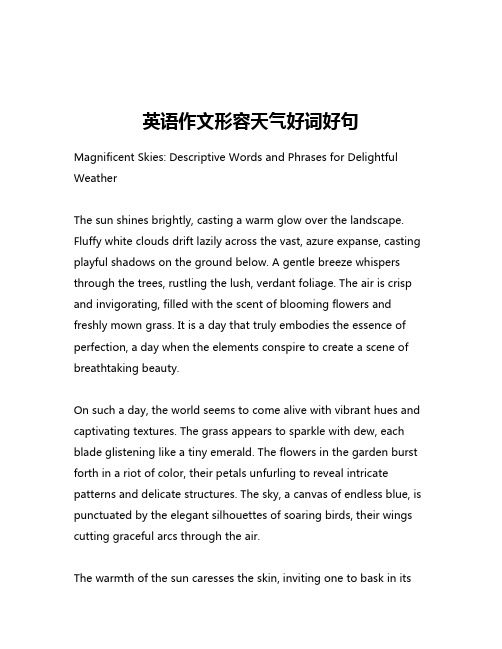 英语作文形容天气好词好句

Magnificent Skies: Descriptive Words and Phrases for Delightful Weather

The sun shines brightly, casting a warm glow over the landscape. Fluffy white clouds drift lazily across the vast, azure expanse, casting playful shadows on the ground below. A gentle breeze whispers through the trees, rustling the lush, verdant foliage. The air is crisp and invigorating, filled with the scent of blooming flowers and freshly mown grass. It is a day that truly embodies the essence of perfection, a day when the elements conspire to create a scene of breathtaking beauty.

On such a day, the world seems to come alive with vibrant hues and captivating textures. The grass appears to sparkle with dew, each blade glistening like a tiny emerald. The flowers in the garden burst forth in a riot of color, their petals unfurling to reveal intricate patterns and delicate structures. The sky, a canvas of endless blue, is punctuated by the elegant silhouettes of soaring birds, their wings cutting graceful arcs through the air.

The warmth of the sun caresses the skin, inviting one to bask in its